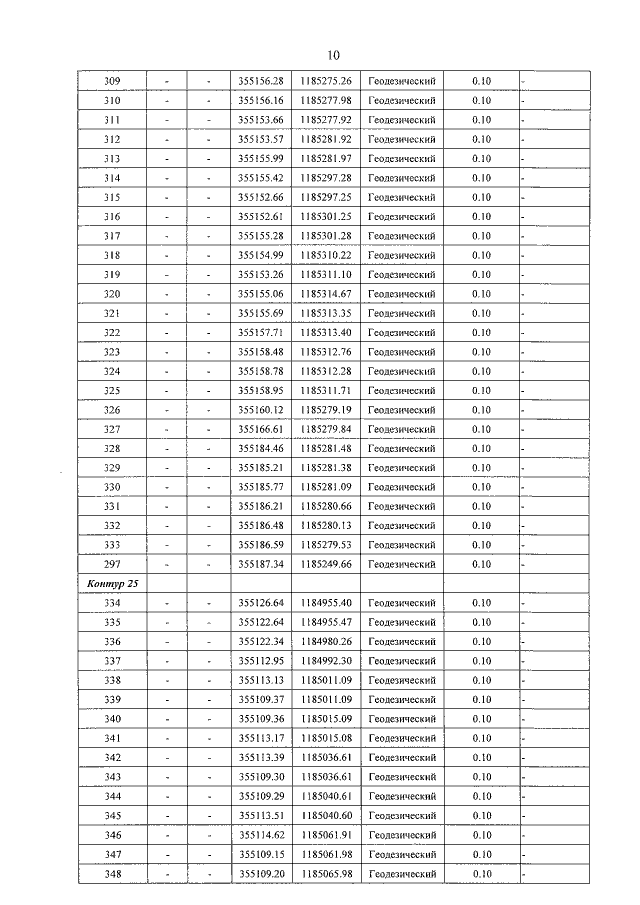 10

| 309 | - | - | 355156.28 | 1185275.26 | Геодезический | 0.10 | - |
|---|---|---|---|---|---|---|---|
| 310 | - | - | 355156.16 | 1185277.98 | Геодезический | 0.10 | - |
| 311 | - | - | 355153.66 | 1185277.92 | Геодезический | 0.10 | - |
| 312 | - | - | 355153.57 | 1185281.92 | Геодезический | 0.10 | - |
| 313 | - | - | 355155.99 | 1185281.97 | Геодезический | 0.10 | - |
| 314 | - | - | 355155.42 | 1185297.28 | Геодезический | 0.10 | - |
| 315 | - | - | 355152.66 | 1185297.25 | Геодезический | 0.10 | - |
| 316 | - | - | 355152.61 | 1185301.25 | Геодезический | 0.10 | - |
| 317 | - | - | 355155.28 | 1185301.28 | Геодезический | 0.10 | - |
| 318 | - | - | 355154.99 | 1185310.22 | Геодезический | 0.10 | - |
| 319 | - | - | 355153.26 | 1185311.10 | Геодезический | 0.10 | - |
| 320 | - | - | 355155.06 | 1185314.67 | Геодезический | 0.10 | - |
| 321 | - | - | 355155.69 | 1185313.35 | Геодезический | 0.10 | - |
| 322 | - | - | 355157.71 | 1185313.40 | Геодезический | 0.10 | - |
| 323 | - | - | 355158.48 | 1185312.76 | Геодезический | 0.10 | - |
| 324 | - | - | 355158.78 | 1185312.28 | Геодезический | 0.10 | - |
| 325 | - | - | 355158.95 | 1185311.71 | Геодезический | 0.10 | - |
| 326 | - | - | 355160.12 | 1185279.19 | Геодезический | 0.10 | - |
| 327 | - | - | 355166.61 | 1185279.84 | Геодезический | 0.10 | - |
| 328 | - | - | 355184.46 | 1185281.48 | Геодезический | 0.10 | - |
| 329 | - | - | 355185.21 | 1185281.38 | Геодезический | 0.10 | - |
| 330 | - | - | 355185.77 | 1185281.09 | Геодезический | 0.10 | - |
| 331 | - | - | 355186.21 | 1185280.66 | Геодезический | 0.10 | - |
| 332 | - | - | 355186.48 | 1185280.13 | Геодезический | 0.10 | - |
| 333 | - | - | 355186.59 | 1185279.53 | Геодезический | 0.10 | - |
| 297 | - | - | 355187.34 | 1185249.66 | Геодезический | 0.10 | - |
| Контур 25 | | | | | | | |
| 334 | - | - | 355126.64 | 1184955.40 | Геодезический | 0.10 | - |
| 335 | - | - | 355122.64 | 1184955.47 | Геодезический | 0.10 | - |
| 336 | - | - | 355122.34 | 1184980.26 | Геодезический | 0.10 | - |
| 337 | - | - | 355112.95 | 1184992.30 | Геодезический | 0.10 | - |
| 338 | - | - | 355113.13 | 1185011.09 | Геодезический | 0.10 | - |
| 339 | - | - | 355109.37 | 1185011.09 | Геодезический | 0.10 | - |
| 340 | - | - | 355109.36 | 1185015.09 | Геодезический | 0.10 | - |
| 341 | - | - | 355113.17 | 1185015.08 | Геодезический | 0.10 | - |
| 342 | - | - | 355113.39 | 1185036.61 | Геодезический | 0.10 | - |
| 343 | - | - | 355109.30 | 1185036.61 | Геодезический | 0.10 | - |
| 344 | - | - | 355109.29 | 1185040.61 | Геодезический | 0.10 | - |
| 345 | - | - | 355113.51 | 1185040.60 | Геодезический | 0.10 | - |
| 346 | - | - | 355114.62 | 1185061.91 | Геодезический | 0.10 | - |
| 347 | - | - | 355109.15 | 1185061.98 | Геодезический | 0.10 | - |
| 348 | - | - | 355109.20 | 1185065.98 | Геодезический | 0.10 | - |